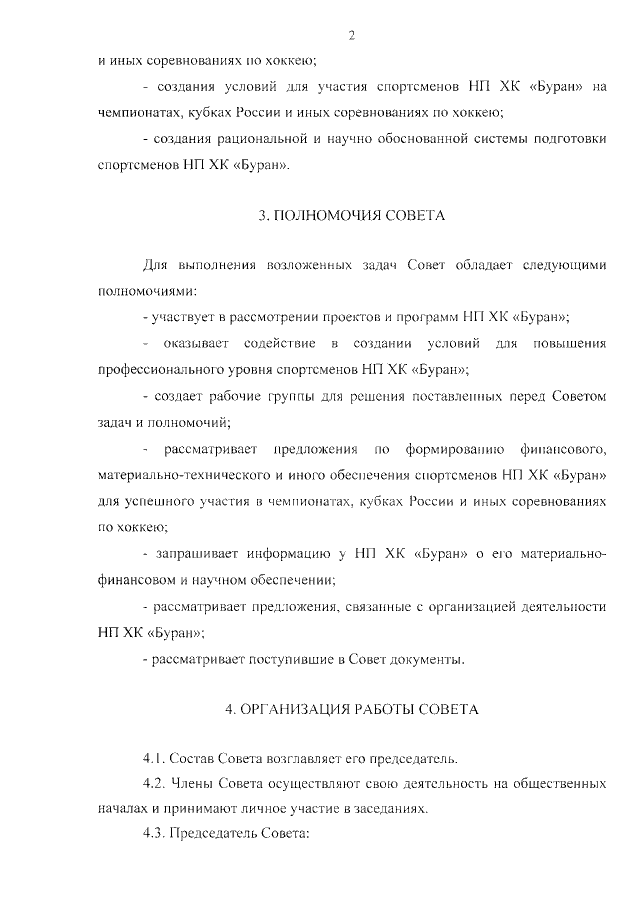 2

и иных соревнованиях по хоккею;

- создания условий для участия спортсменов НП ХК «Буран» на чемпионатах, кубках России и иных соревнованиях по хоккею;

- создания рациональной и научно обоснованной системы подготовки спортсменов НП ХК «Буран».

3. ПОЛНОМОЧИЯ СОВЕТА

Для выполнения возложенных задач Совет обладает следующими полномочиями:

- участвует в рассмотрении проектов и программ НП ХК «Буран»;

- оказывает содействие в создании условий для повышения профессионального уровня спортсменов НП ХК «Буран»;

- создает рабочие группы для решения поставленных перед Советом задач и полномочий;

- рассматривает предложения по формированию финансового, материально-технического и иного обеспечения спортсменов НП ХК «Буран» для успешного участия в чемпионатах, кубках России и иных соревнованиях по хоккею;

- запрашивает информацию у НП ХК «Буран» о его материально-финансовом и научном обеспечении;

- рассматривает предложения, связанные с организацией деятельности НП ХК «Буран»;

- рассматривает поступившие в Совет документы.

4. ОРГАНИЗАЦИЯ РАБОТЫ СОВЕТА

4.1. Состав Совета возглавляет его председатель.

4.2. Члены Совета осуществляют свою деятельность на общественных началах и принимают личное участие в заседаниях.

4.3. Председатель Совета: